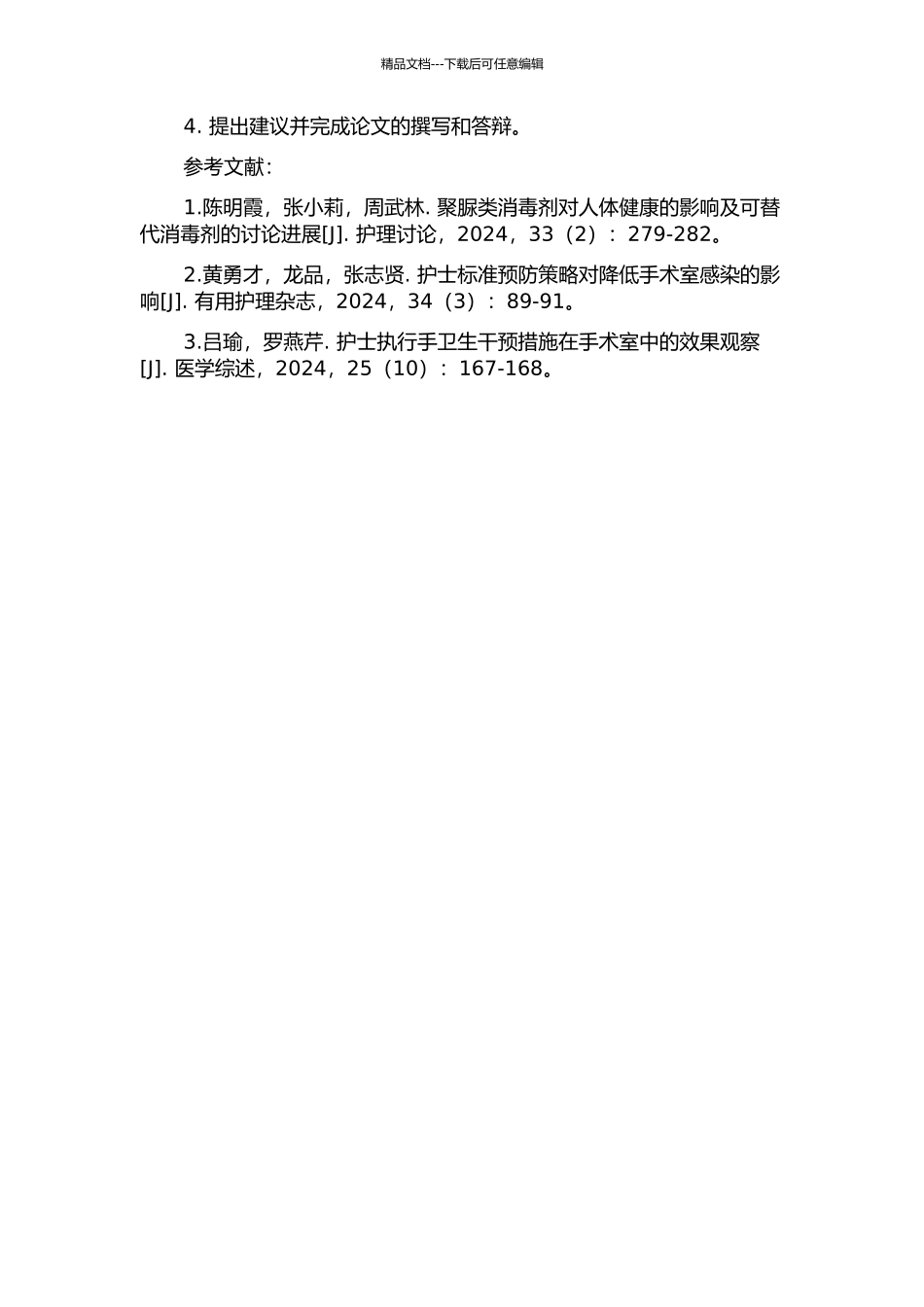 精品文档---下载后可任意编辑

4. 提出建议并完成论文的撰写和答辩。

参考文献：

1.陈明霞，张小莉，周武林. 聚脲类消毒剂对人体健康的影响及可替代消毒剂的讨论进展[J]. 护理讨论，2024，33（2）：279-282。

2.黄勇才，龙品，张志贤. 护士标准预防策略对降低手术室感染的影响[J]. 有用护理杂志，2024，34（3）：89-91。

3.吕瑜，罗燕芹. 护士执行手卫生干预措施在手术室中的效果观察[J]. 医学综述，2024，25（10）：167-168。